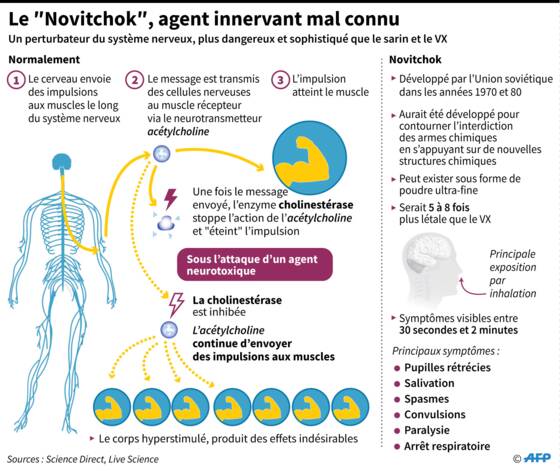 Le "Novitchok", agent innervant mal connu

Un perturbateur du système nerveux, plus dangereux et sophistiqué que le sarin et le VX

Normalement

1 Le cerveau envoie des impulsions aux muscles le long du système nerveux

2 Le message est transmis des cellules nerveuses au muscle récepteur via le neurotransmetteur acétylcholine

3 L'impulsion atteint le muscle

Une fois le message envoyé, l'enzyme cholinestérase stoppe l'action de l'acétylcholine et "éteint" l'impulsion

Sous l'attaque d'un agent neurotoxique

La cholinestérase est inhibée

L'acétylcholine continue d'envoyer des impulsions aux muscles

Le corps hyperstimulé, produit des effets indésirables

Novitchok

Développé par l'Union soviétique dans les années 1970 et 80

Aurait été développé pour contourner l'interdiction des armes chimiques en s'appuyant sur de nouvelles structures chimiques

Peut exister sous forme de poudre ultra-fine

Serait 5 à 8 fois plus létale que le VX

Principale exposition par inhalation

Symptômes visibles entre 30 secondes et 2 minutes

Principaux symptômes :

Pupilles rétrécies
Salivation
Spasmes
Convulsions
Paralysie
Arrêt respiratoire

Sources : Science Direct, Live Science

© AFP